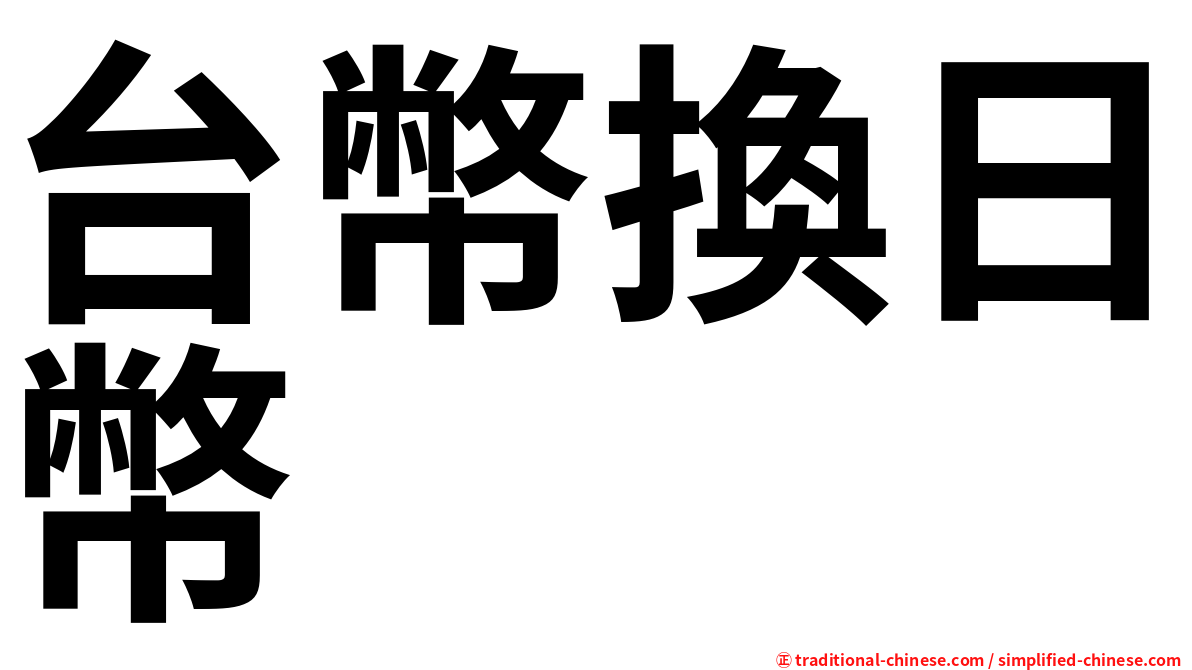 台幣換日幣

㊣ traditional-chinese.com / simplified-chinese.com